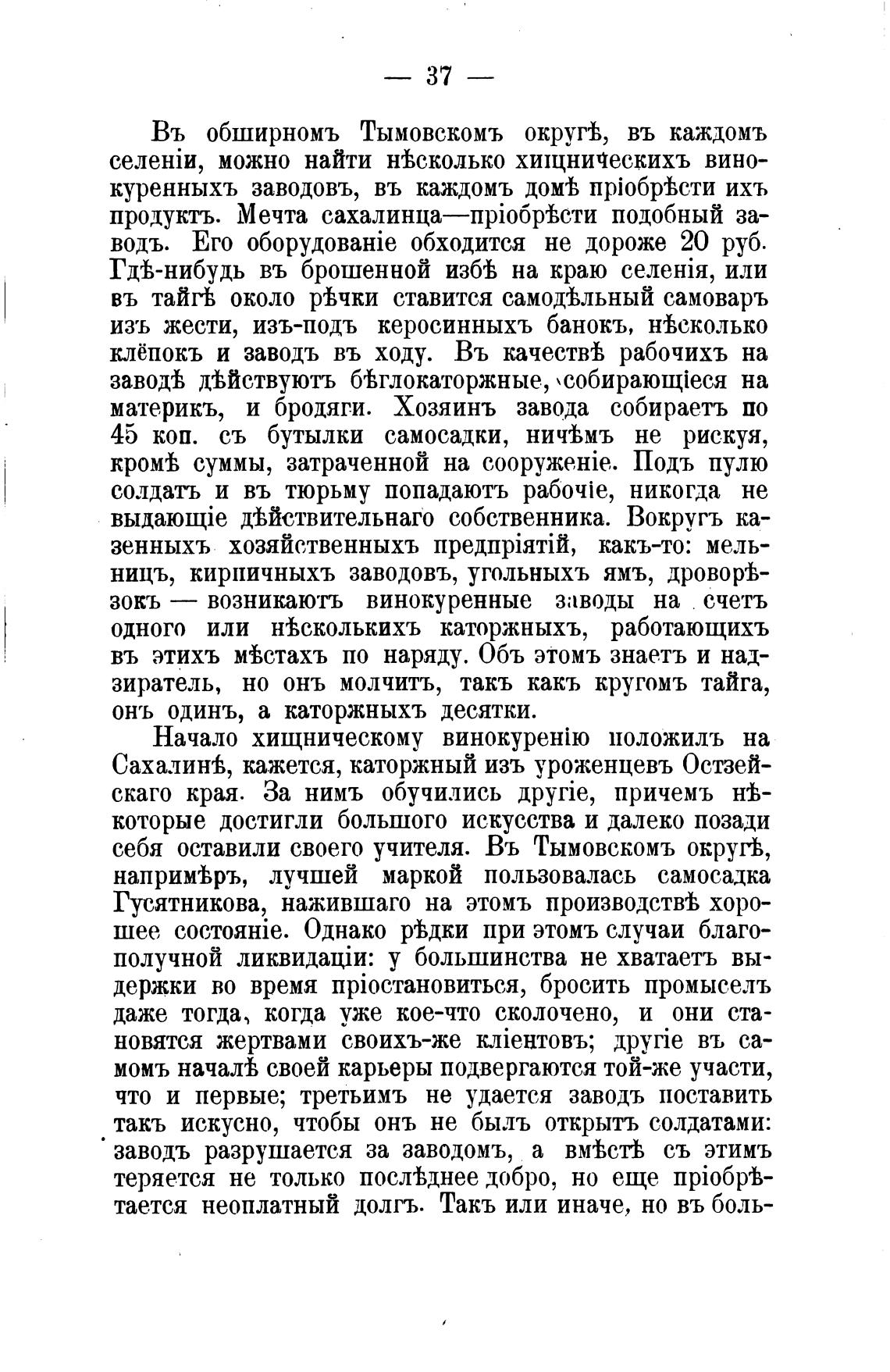 — 37 —

Въ обширномъ Тымовскомъ округѣ, въ каждомъ селеніи, можно найти нѣсколько хищническихъ винокуренныхъ заводовъ, въ каждомъ домѣ пріобрѣсти ихъ продуктъ. Мечта сахалинца—пріобрѣсти подобный заводъ. Его оборудованіе обходится не дороже 20 руб. Гдѣ-нибудь въ брошенной избѣ на краю селенія, или въ тайгѣ около рѣчки ставится самодѣльный самоваръ изъ жести, изъ-подъ керосинныхъ банокъ, нѣсколько клёпокъ и заводъ въ ходу. Въ качествѣ рабочихъ на заводѣ дѣйствуютъ бѣглокаторжные, собирающіеся на материкъ, и бродяги. Хозяинъ завода собираетъ по 45 коп. съ бутылки самосадки, ничѣмъ не рискуя, кромѣ суммы, затраченной на сооруженіе. Подъ пулю солдатъ и въ тюрьму попадаютъ рабочіе, никогда не выдающіе дѣйствительнаго собственника. Вокругъ казенныхъ хозяйственныхъ предпріятій, какъ-то: мельницъ, кирпичныхъ заводовъ, угольныхъ ямъ, дроворѣзокъ — возникаютъ винокуренные заводы на счетъ одного или нѣсколькихъ каторжныхъ, работающихъ въ этихъ мѣстахъ по наряду. Объ этомъ знаетъ и надзиратель, но онъ молчитъ, такъ какъ кругомъ тайга, онъ одинъ, а каторжныхъ десятки.

Начало хищническому винокуренію положилъ на Сахалинѣ, кажется, каторжный изъ уроженцевъ Остзейскаго края. За нимъ обучились другіе, причемъ нѣкоторые достигли большого искусства и далеко позади себя оставили своего учителя. Въ Тымовскомъ округѣ, напримѣръ, лучшей маркой пользовалась самосадка Гусятникова, нажившаго на этомъ производствѣ хорошее состояніе. Однако рѣдки при этомъ случаи благополучной ликвидаціи: у большинства не хватаетъ выдержки во время пріостановиться, бросить промыселъ даже тогда, когда уже кое-что сколочено, и они становятся жертвами своихъ-же кліентовъ; другіе въ самомъ началѣ своей карьеры подвергаются той-же участи, что и первые; третьимъ не удается заводъ поставить такъ искусно, чтобы онъ не былъ открытъ солдатами: заводъ разрушается за заводомъ, а вмѣстѣ съ этимъ теряется не только послѣднее добро, но еще пріобрѣтается неоплатный долгъ. Такъ или иначе, но въ боль-